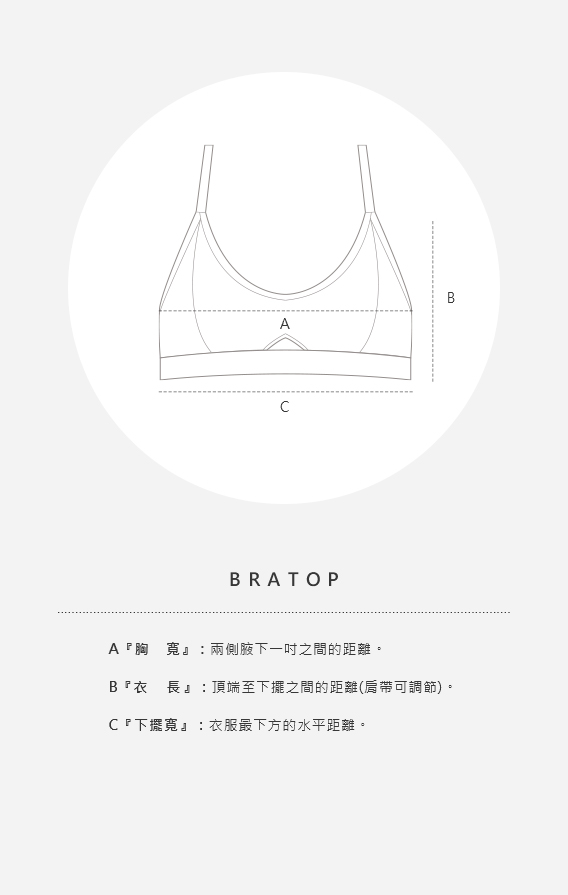 B

A

C

BRATOP

A『胸　寬』：兩側腋下一吋之間的距離。

B『衣　長』：頂端至下擺之間的距離(肩帶可調節)。

C『下擺寬』：衣服最下方的水平距離。